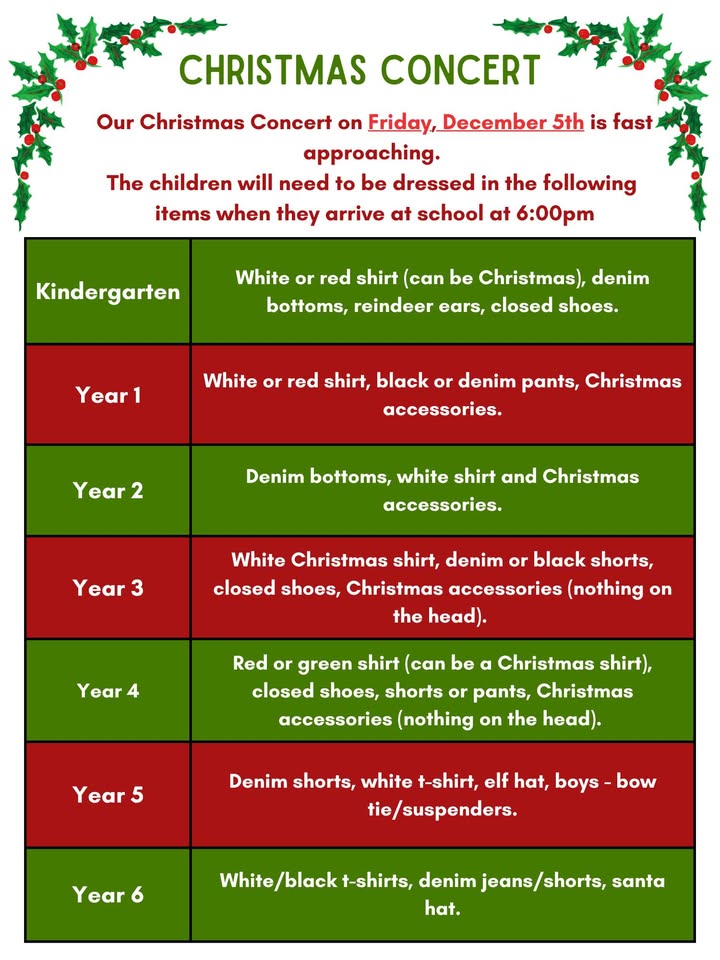 CHRISTMAS CONCERT

Our Christmas Concert on Friday, December 5th is fast approaching.
The children will need to be dressed in the following items when they arrive at school at 6:00pm

| Kindergarten | White or red shirt (can be Christmas), denim bottoms, reindeer ears, closed shoes. |
|---|---|
| Year 1 | White or red shirt, black or denim pants, Christmas accessories. |
| Year 2 | Denim bottoms, white shirt and Christmas accessories. |
| Year 3 | White Christmas shirt, denim or black shorts, closed shoes, Christmas accessories (nothing on the head). |
| Year 4 | Red or green shirt (can be a Christmas shirt), closed shoes, shorts or pants, Christmas accessories (nothing on the head). |
| Year 5 | Denim shorts, white t-shirt, elf hat, boys - bow tie/suspenders. |
| Year 6 | White/black t-shirts, denim jeans/shorts, santa hat. |